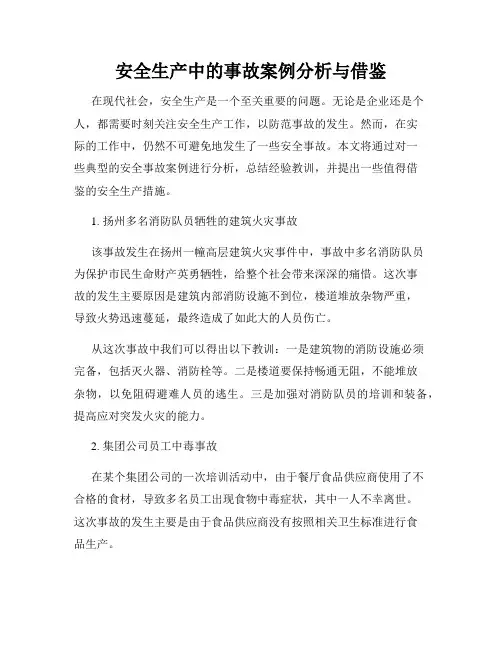 安全生产中的事故案例分析与借鉴

在现代社会，安全生产是一个至关重要的问题。无论是企业还是个人，都需要时刻关注安全生产工作，以防范事故的发生。然而，在实际的工作中，仍然不可避免地发生了一些安全事故。本文将通过对一些典型的安全事故案例进行分析，总结经验教训，并提出一些值得借鉴的安全生产措施。

1. 扬州多名消防队员牺牲的建筑火灾事故

该事故发生在扬州一幢高层建筑火灾事件中，事故中多名消防队员为保护市民生命财产英勇牺牲，给整个社会带来深深的痛惜。这次事故的发生主要原因是建筑内部消防设施不到位，楼道堆放杂物严重，导致火势迅速蔓延，最终造成了如此大的人员伤亡。

从这次事故中我们可以得出以下教训：一是建筑物的消防设施必须完备，包括灭火器、消防栓等。二是楼道要保持畅通无阻，不能堆放杂物，以免阻碍避难人员的逃生。三是加强对消防队员的培训和装备，提高应对突发火灾的能力。

2. 集团公司员工中毒事故

在某个集团公司的一次培训活动中，由于餐厅食品供应商使用了不合格的食材，导致多名员工出现食物中毒症状，其中一人不幸离世。这次事故的发生主要是由于食品供应商没有按照相关卫生标准进行食品生产。